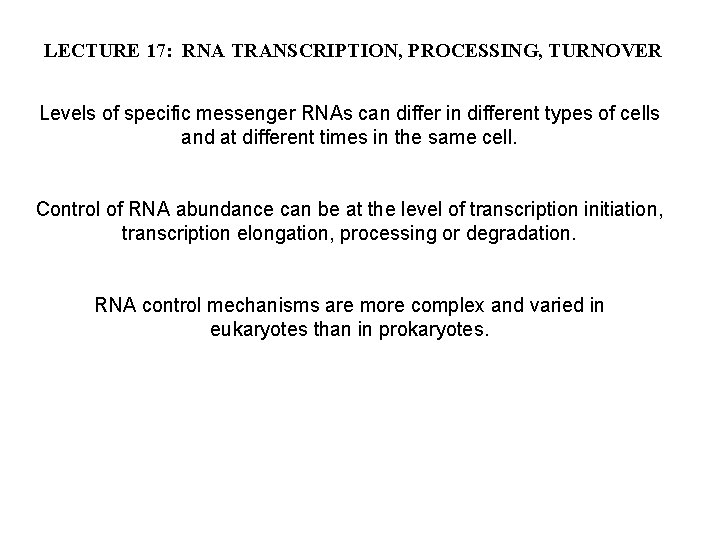 LECTURE 17: RNA TRANSCRIPTION, PROCESSING, TURNOVER

Levels of specific messenger RNAs can differ in different types of cells and at different times in the same cell.

Control of RNA abundance can be at the level of transcription initiation, transcription elongation, processing or degradation.

RNA control mechanisms are more complex and varied in eukaryotes than in prokaryotes.